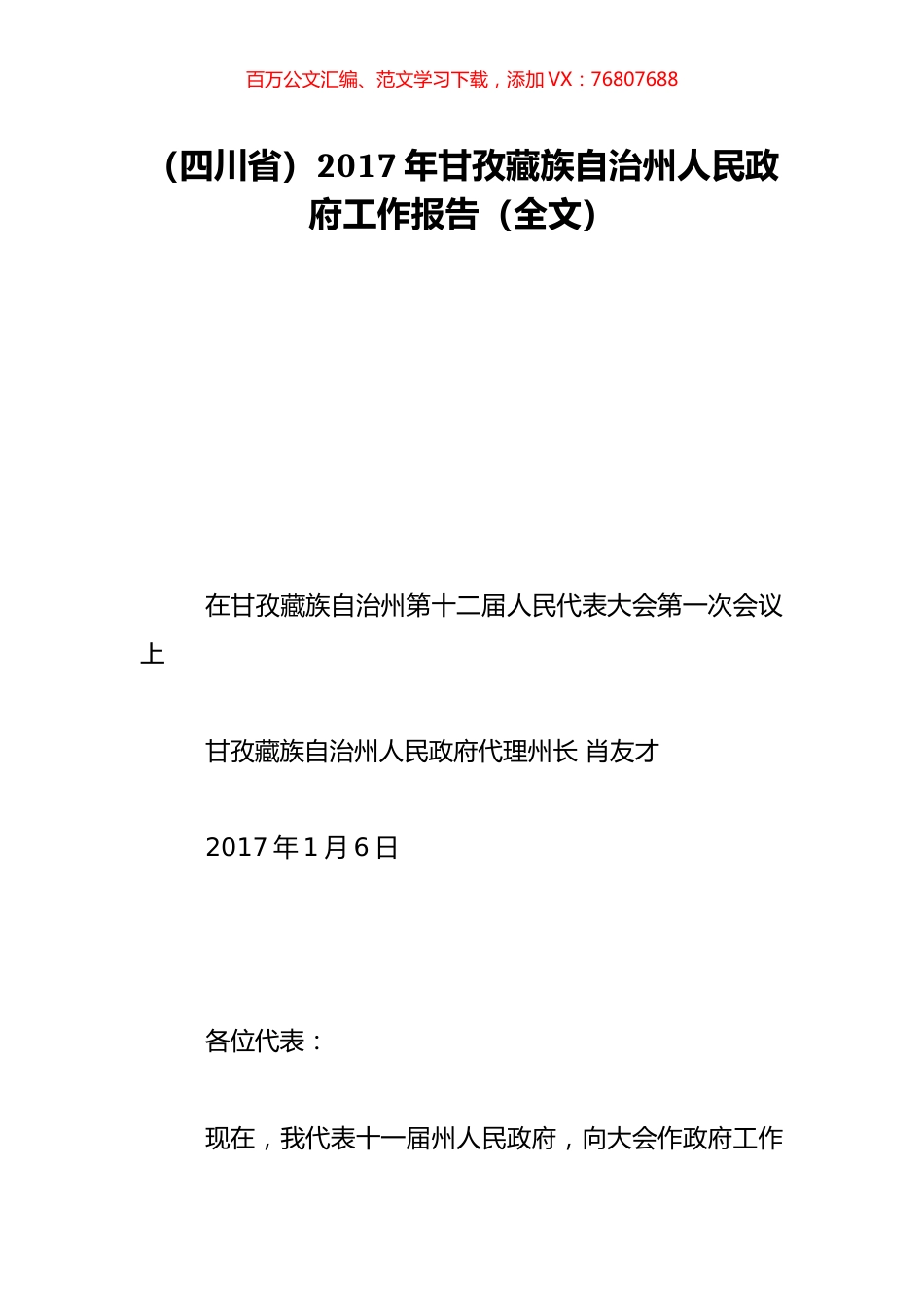 百万公文汇编、范文学习下载，添加 VX：76807688

（四川省）2017 年甘孜藏族自治州人民政府工作报告（全文）

在甘孜藏族自治州第十二届人民代表大会第一次会议上

甘孜藏族自治州人民政府代理州长 肖友才

2017 年 1 月 6 日

各位代表：

现在，我代表十一届州人民政府，向大会作政府工作